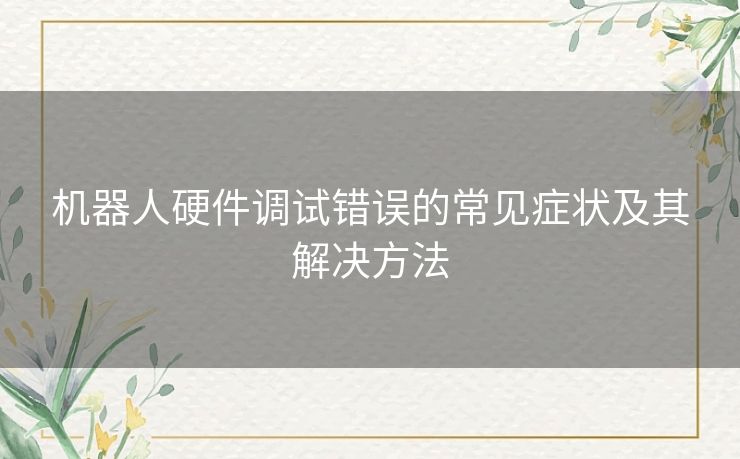 机器人硬件调试错误的常见症状及其解决方法